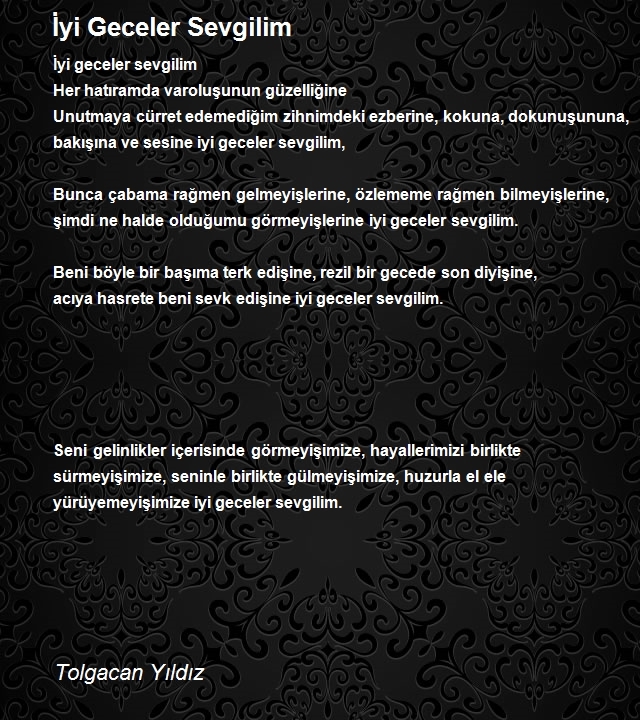 İyi Geceler Sevgilim

İyi geceler sevgilim
Her hatıramda varoluşunun güzelliğine
Unutmaya cürret edemediğim zihnimdeki ezberine, kokuna, dokunuşununa, bakışına ve sesine iyi geceler sevgilim,

Bunca çabama rağmen gelmeyişlerine, özlememe rağmen bilmeyişlerine, şimdi ne halde olduğumu görmeyişlerine iyi geceler sevgilim.

Beni böyle bir başıma terk edişine, rezil bir gecede son diyişine, acıya hasrete beni sevk edişine iyi geceler sevgilim.

Seni gelinlikler içerisinde görmeyişimize, hayallerimizi birlikte sürmeyişimize, seninle birlikte gülmeyişimize, huzurla el ele yürüyemeyişimize iyi geceler sevgilim.

Tolgacan Yıldız